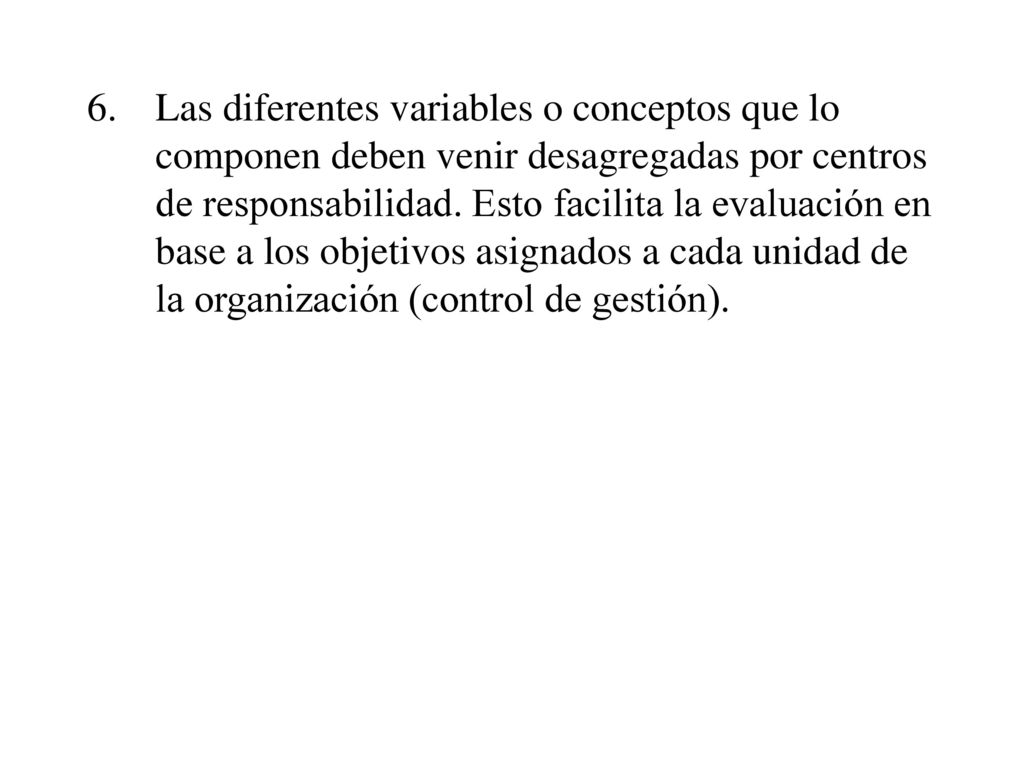 6. Las diferentes variables o conceptos que lo componen deben venir desagregadas por centros de responsabilidad. Esto facilita la evaluación en base a los objetivos asignados a cada unidad de la organización (control de gestión).